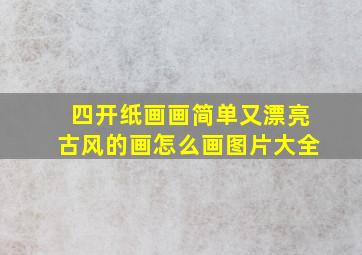 四开纸画画简单又漂亮
古风的画怎么画图片大全